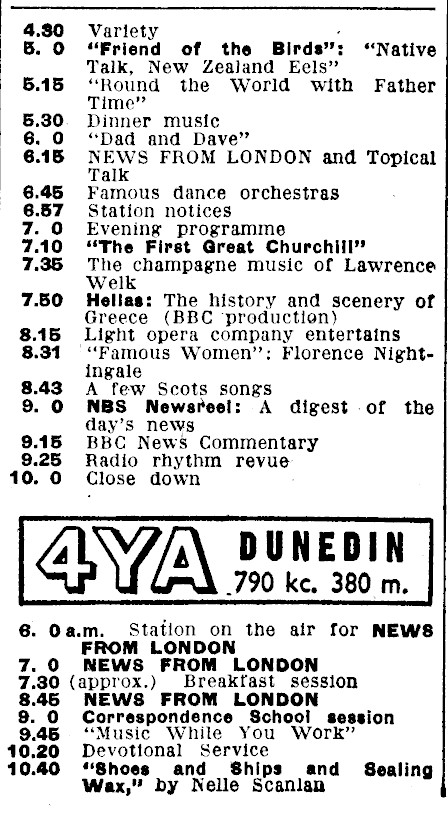 4.30 Variety
5. 0 "Friend of the Birds": "Native Talk, New Zealand Eels"
5.15 "Round the World with Father Time"
5.30 Dinner music
6. 0 "Dad and Dave"
6.15 NEWS FROM LONDON and Topical Talk
6.45 Famous dance orchestras
6.57 Station notices
7. 0 Evening programme
7.10 "The First Great Churchill"
7.35 The champagne music of Lawrence Welk
7.50 Hellas: The history and scenery of Greece (BBC production)
8.15 Light opera company entertains
8.31 "Famous Women": Florence Nightingale
8.43 A few Scots songs
9. 0 NBS Newsreel: A digest of the day's news
9.15 BBC News Commentary
9.25 Radio rhythm revue
10. 0 Close down

4YA DUNEDIN
790 kc. 380 m.

6. 0 a.m. Station on the air for NEWS FROM LONDON
7. 0 NEWS FROM LONDON
7.30 (approx.) Breakfast session
8.45 NEWS FROM LONDON
9. 0 Correspondence School session
9.45 "Music While You Work"
10.20 Devotional Service
10.40 "Shoes and Ships and Sealing Wax," by Nelle Scanlan